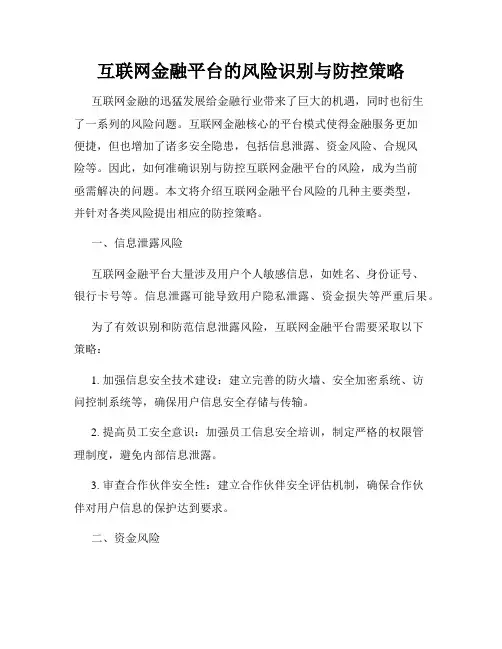 互联网金融平台的风险识别与防控策略

互联网金融的迅猛发展给金融行业带来了巨大的机遇，同时也衍生了一系列的风险问题。互联网金融核心的平台模式使得金融服务更加便捷，但也增加了诸多安全隐患，包括信息泄露、资金风险、合规风险等。因此，如何准确识别与防控互联网金融平台的风险，成为当前亟需解决的问题。本文将介绍互联网金融平台风险的几种主要类型，并针对各类风险提出相应的防控策略。

一、信息泄露风险

互联网金融平台大量涉及用户个人敏感信息，如姓名、身份证号、银行卡号等。信息泄露可能导致用户隐私泄露、资金损失等严重后果。

为了有效识别和防范信息泄露风险，互联网金融平台需要采取以下策略：

1. 加强信息安全技术建设：建立完善的防火墙、安全加密系统、访问控制系统等，确保用户信息安全存储与传输。

2. 提高员工安全意识：加强员工信息安全培训，制定严格的权限管理制度，避免内部信息泄露。

3. 审查合作伙伴安全性：建立合作伙伴安全评估机制，确保合作伙伴对用户信息的保护达到要求。

二、资金风险